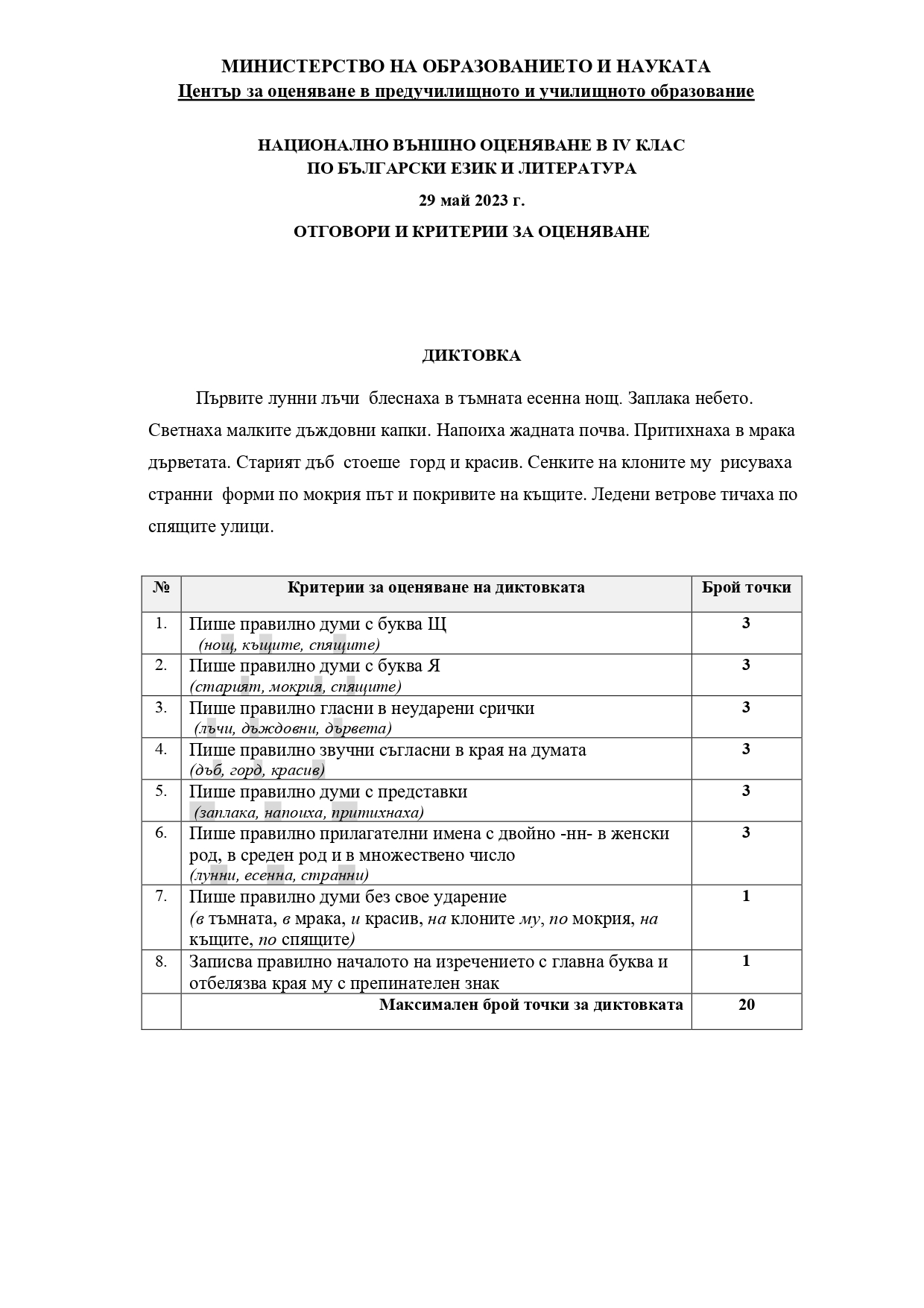 МИНИСТЕРСТВО НА ОБРАЗОВАНИЕТО И НАУКАТА
Център за оценяване в предучилищното и училищното образование

НАЦИОНАЛНО ВЪНШНО ОЦЕНЯВАНЕ В IV КЛАС
ПО БЪЛГАРСКИ ЕЗИК И ЛИТЕРАТУРА

29 май 2023 г.

ОТГОВОРИ И КРИТЕРИИ ЗА ОЦЕНЯВАНЕ

ДИКТОВКА

Първите лунни лъчи блеснаха в тъмната есенна нощ. Заплака небето. Светнаха малките дъждовни капки. Напоиха жадната почва. Притихнаха в мрака дърветата. Старият дъб стоеше горд и красив. Сенките на клоните му рисуваха странни форми по мокрия път и покривите на къщите. Ледени ветрове тичаха по спящите улици.

| № | Критерии за оценяване на диктовката | Брой точки |
|---|---|---|
| 1. | Пише правилно думи с буква Щ (нощ, къщите, спящите) | 3 |
| 2. | Пише правилно думи с буква Я (старият, мокрия, спящите) | 3 |
| 3. | Пише правилно гласни в неударени срички (лъчи, дъждовни, дървета) | 3 |
| 4. | Пише правилно звучни съгласни в края на думата (дъб, горд, красив) | 3 |
| 5. | Пише правилно думи с представки (заплака, напоиха, притихнаха) | 3 |
| 6. | Пише правилно прилагателни имена с двойно -нн- в женски род, в среден род и в множествено число (лунни, есенна, странни) | 3 |
| 7. | Пише правилно думи без свое ударение (в тъмната, в мрака, и красив, на клоните му, по мокрия, на къщите, по спящите) | 1 |
| 8. | Записва правилно началото на изречението с главна буква и отбелязва края му с препинателен знак | 1 |
| | Максимален брой точки за диктовката | 20 |